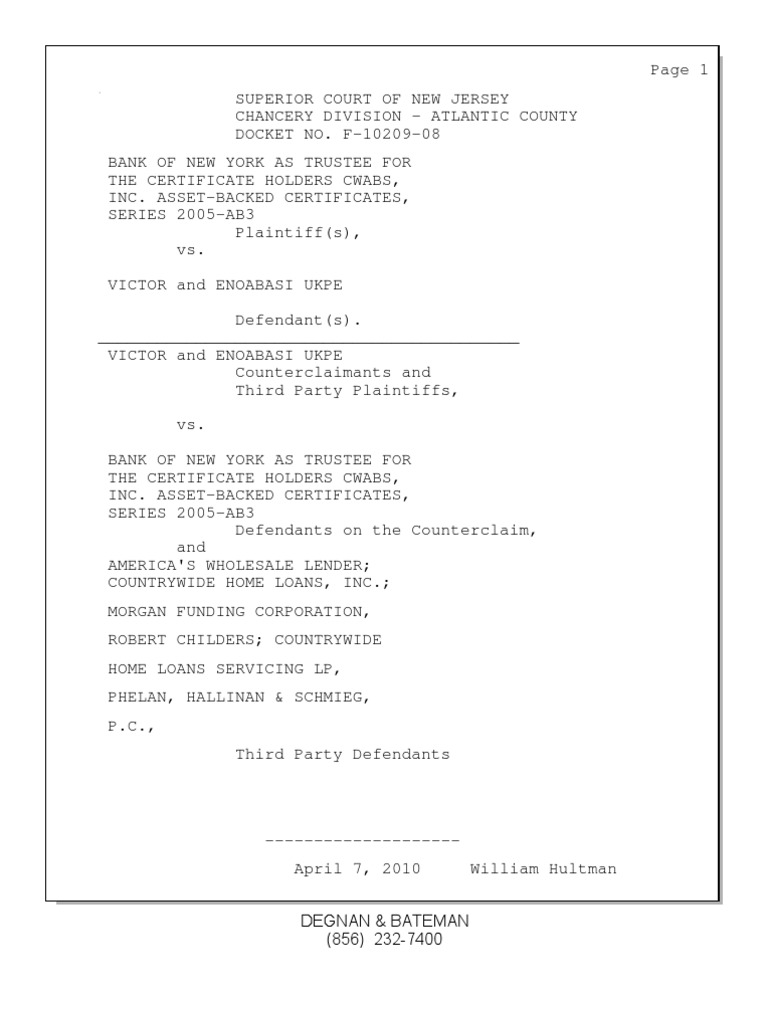 Page 1

SUPERIOR COURT OF NEW JERSEY
CHANCERY DIVISION - ATLANTIC COUNTY
DOCKET NO. F-10209-08

BANK OF NEW YORK AS TRUSTEE FOR THE CERTIFICATE HOLDERS CWABS, INC. ASSET-BACKED CERTIFICATES, SERIES 2005-AB3
Plaintiff(s),
vs.

VICTOR and ENOABASI UKPE

Defendant(s).

VICTOR and ENOABASI UKPE
Counterclaimants and
Third Party Plaintiffs,

vs.

BANK OF NEW YORK AS TRUSTEE FOR THE CERTIFICATE HOLDERS CWABS, INC. ASSET-BACKED CERTIFICATES, SERIES 2005-AB3
Defendants on the Counterclaim,
and
AMERICA'S WHOLESALE LENDER;
COUNTRYWIDE HOME LOANS, INC.;

MORGAN FUNDING CORPORATION,

ROBERT CHILDERS; COUNTRYWIDE

HOME LOANS SERVICING LP,

PHELAN, HALLINAN & SCHMIEG,

P.C.,

Third Party Defendants

--------------------

April 7, 2010     William Hultman

DEGNAN & BATEMAN
(856) 232-7400